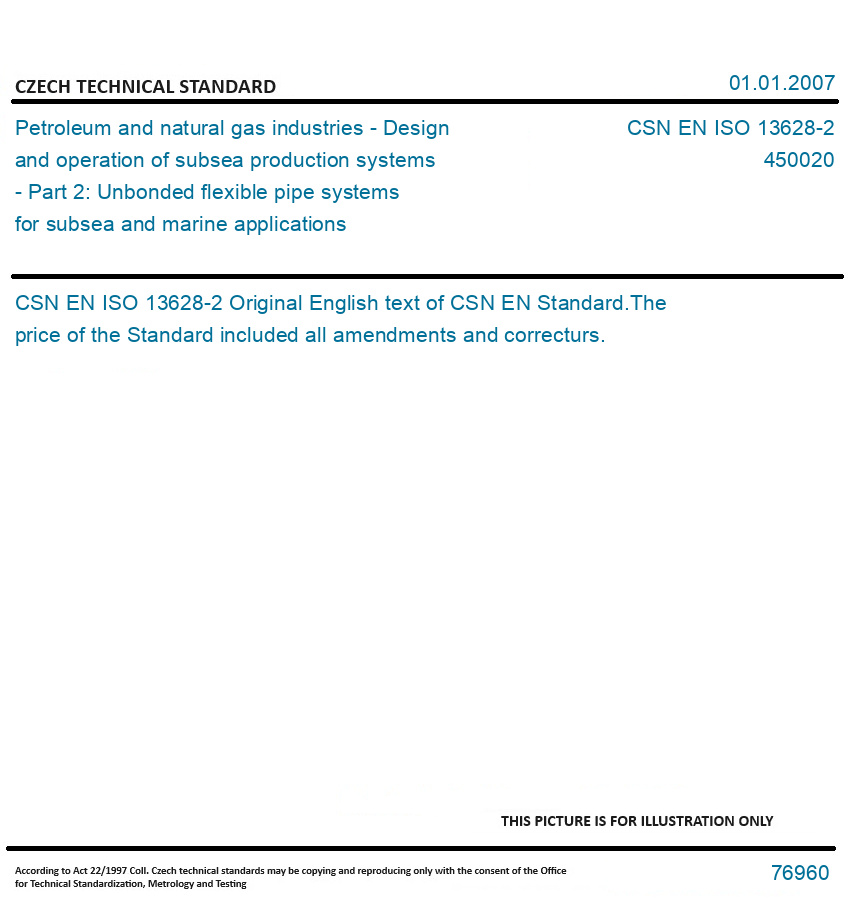 CZECH TECHNICAL STANDARD

01.01.2007

Petroleum and natural gas industries - Design and operation of subsea production systems - Part 2: Unbonded flexible pipe systems for subsea and marine applications

CSN EN ISO 13628-2
450020

CSN EN ISO 13628-2 Original English text of CSN EN Standard.The price of the Standard included all amendments and correcturs.

THIS PICTURE IS FOR ILLUSTRATION ONLY

According to Act 22/1997 Coll. Czech technical standards may be copying and reproducing only with the consent of the Office for Technical Standardization, Metrology and Testing

76960